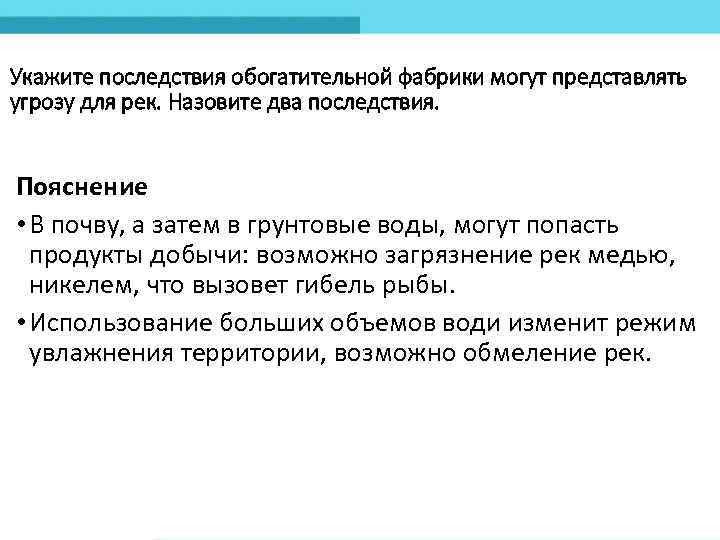 Укажите последствия обогатительной фабрики могут представлять угрозу для рек. Назовите два последствия.

Пояснение

• В почву, а затем в грунтовые воды, могут попасть продукты добычи: возможно загрязнение рек медью, никелем, что вызовет гибель рыбы.

• Использование больших объемов води изменит режим увлажнения территории, возможно обмеление рек.